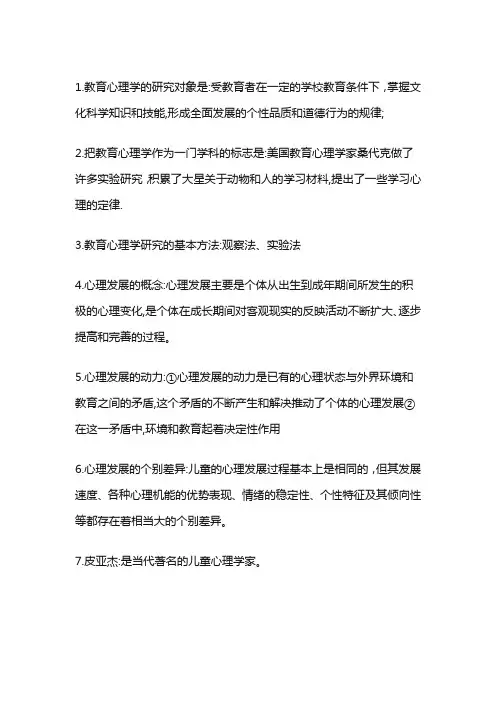 1.教育心理学的研究对象是:受教育者在一定的学校教育条件下，掌握文化科学知识和技能,形成全面发展的个性品质和道德行为的规律;

2.把教育心理学作为一门学科的标志是:美国教育心理学家桑代克做了许多实验研究，积累了大量关于动物和人的学习材料,提出了一些学习心理的定律.

3.教育心理学研究的基本方法:观察法、实验法

4.心理发展的概念:心理发展主要是个体从出生到成年期间所发生的积极的心理变化,是个体在成长期间对客观现实的反映活动不断扩大、逐步提高和完善的过程。

5.心理发展的动力:①心理发展的动力是已有的心理状态与外界环境和教育之间的矛盾,这个矛盾的不断产生和解决推动了个体的心理发展②在这一矛盾中,环境和教育起着决定性作用

6.心理发展的个别差异:儿童的心理发展过程基本上是相同的，但其发展速度、各种心理机能的优势表现、情绪的稳定性、个性特征及其倾向性等都存在着相当大的个别差异。

7.皮亚杰:是当代著名的儿童心理学家。